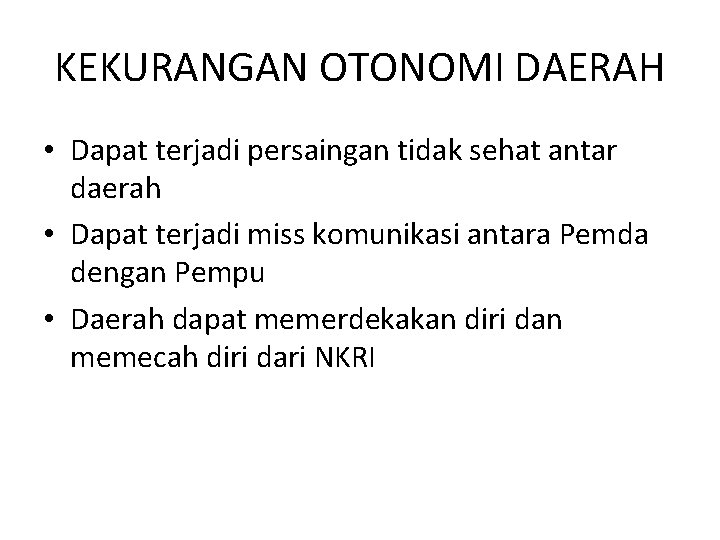 KEKURANGAN OTONOMI DAERAH

• Dapat terjadi persaingan tidak sehat antar daerah
• Dapat terjadi miss komunikasi antara Pemda dengan Pempu
• Daerah dapat memerdekakan diri dan memecah diri dari NKRI